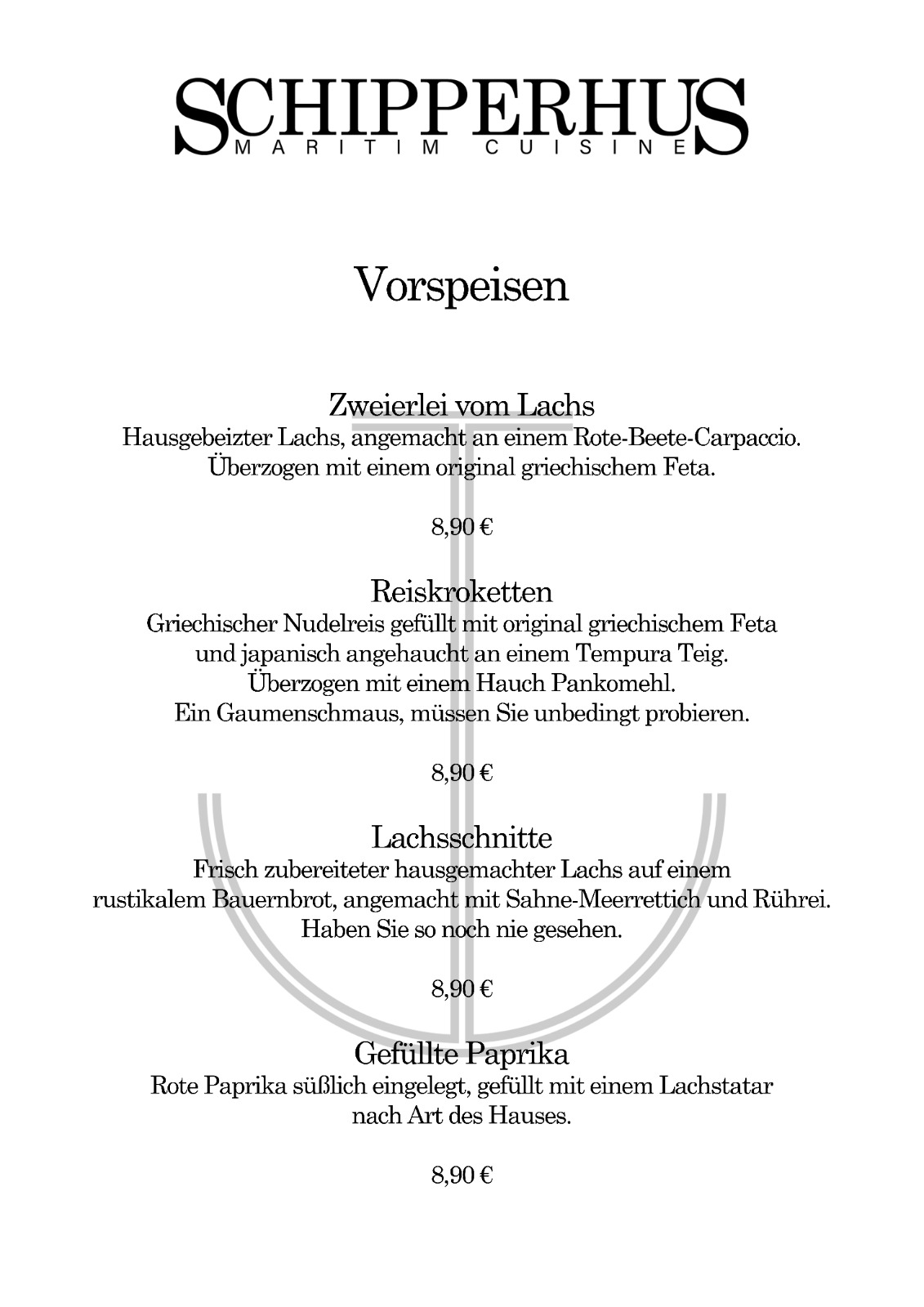 SCHIPPERHUS
MARITIM CUISINE

Vorspeisen

Zweierlei vom Lachs
Hausgebeizter Lachs, angemacht an einem Rote-Beete-Carpaccio.
Überzogen mit einem original griechischem Feta.

8,90 €

Reiskroketten
Griechischer Nudelreis gefüllt mit original griechischem Feta
und japanisch angehaucht an einem Tempura Teig.
Überzogen mit einem Hauch Pankomehl.
Ein Gaumenschmaus, müssen Sie unbedingt probieren.

8,90 €

Lachsschnitte
Frisch zubereiteter hausgemachter Lachs auf einem
rustikalem Bauernbrot, angemacht mit Sahne-Meerrettich und Rührei.
Haben Sie so noch nie gesehen.

8,90 €

Gefüllte Paprika
Rote Paprika süßlich eingelegt, gefüllt mit einem Lachstatar
nach Art des Hauses.

8,90 €